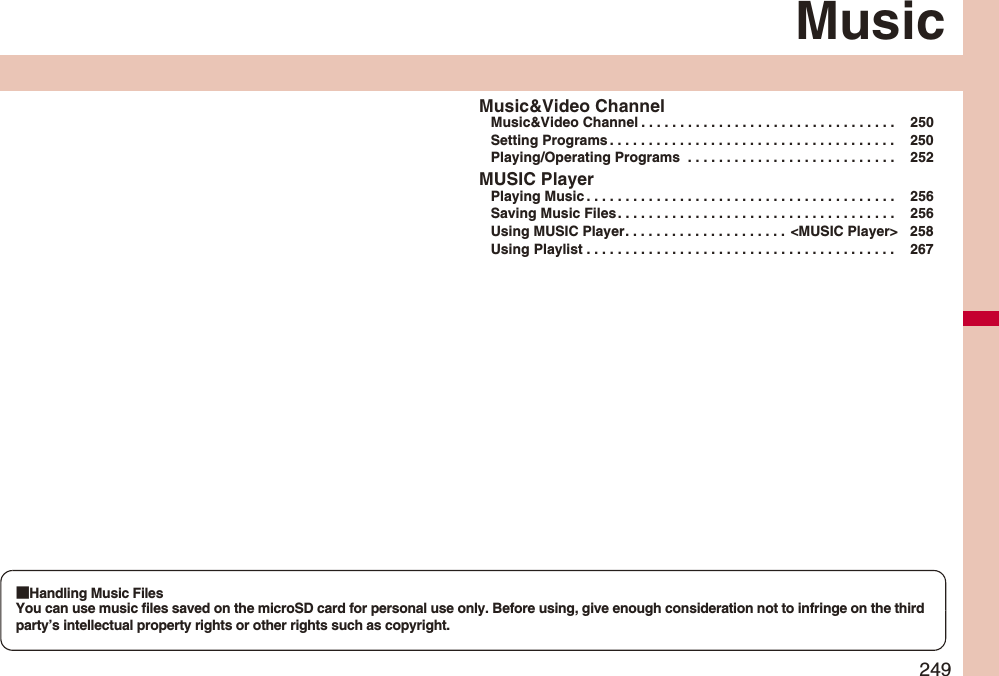 Music

Music&Video Channel
Music&Video Channel . . . . . . . . . . . . . . . . . . . . . . . . . . . . . . . . . 250
Setting Programs . . . . . . . . . . . . . . . . . . . . . . . . . . . . . . . . . . . . . 250
Playing/Operating Programs . . . . . . . . . . . . . . . . . . . . . . . . . . . 252

MUSIC Player
Playing Music . . . . . . . . . . . . . . . . . . . . . . . . . . . . . . . . . . . . . . . . 256
Saving Music Files . . . . . . . . . . . . . . . . . . . . . . . . . . . . . . . . . . . . 256
Using MUSIC Player . . . . . . . . . . . . . . . . . . . . . <MUSIC Player> 258
Using Playlist . . . . . . . . . . . . . . . . . . . . . . . . . . . . . . . . . . . . . . . . 267

■Handling Music Files
You can use music files saved on the microSD card for personal use only. Before using, give enough consideration not to infringe on the third party's intellectual property rights or other rights such as copyright.

249